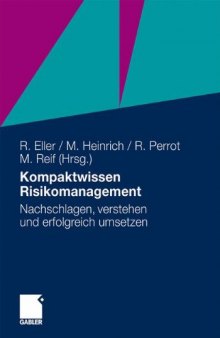 R. Eller / M. Heinrich / R. Perrot
M. Reif (Hrsg.)

Kompaktwissen Risikomanagement

Nachschlagen, verstehen und erfolgreich umsetzen

GABLER